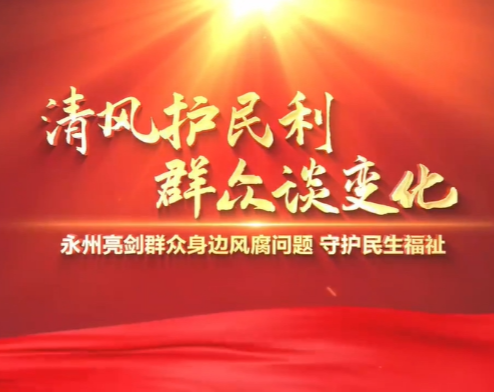 清风护民利
群众谈变化

永州亮剑群众身边风腐问题 守护民生福祉